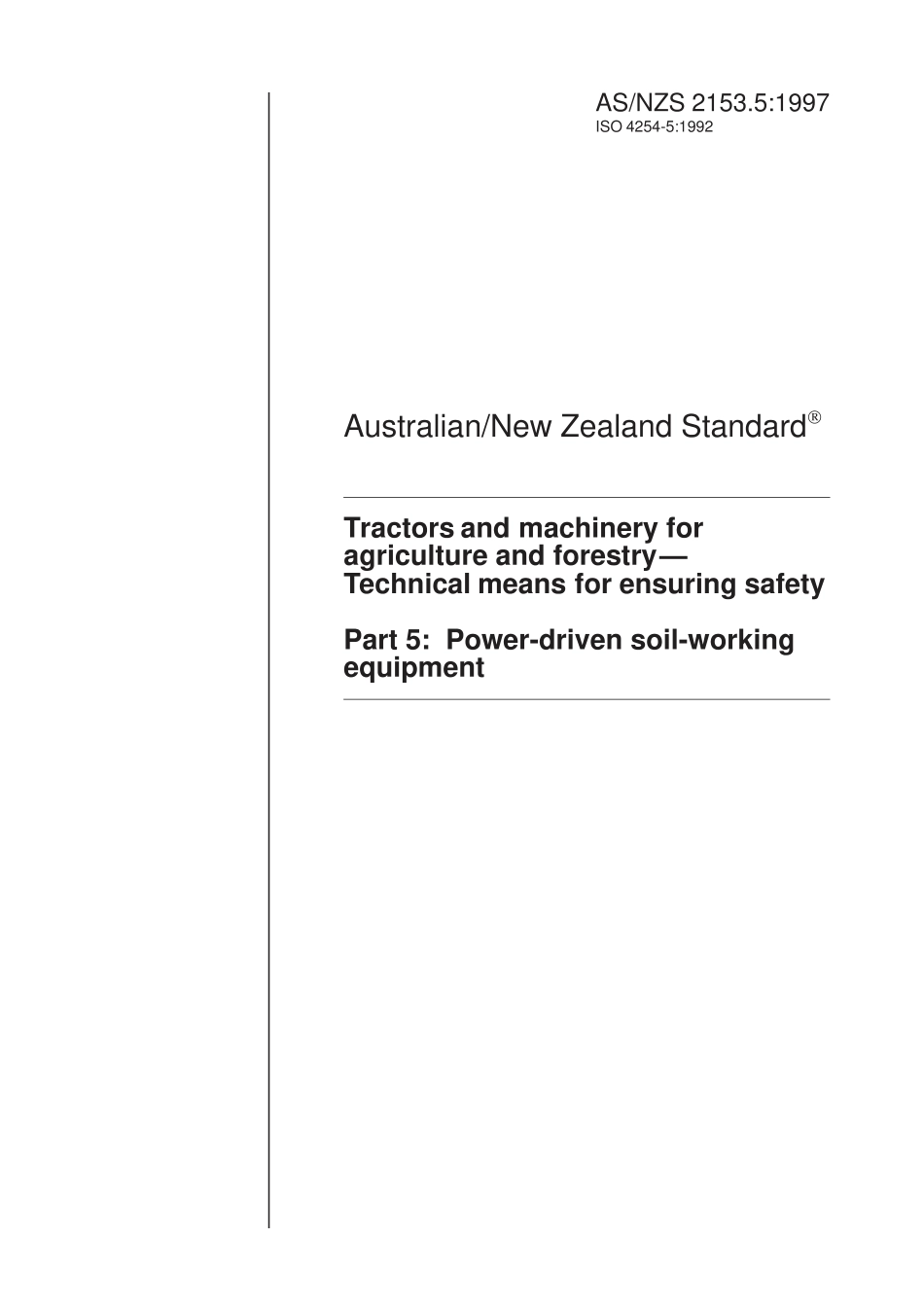 AS/NZS 2153.5:1997
ISO 4254-5:1992

Australian/New Zealand Standard®

Tractors and machinery for agriculture and forestry— Technical means for ensuring safety

Part 5: Power-driven soil-working equipment